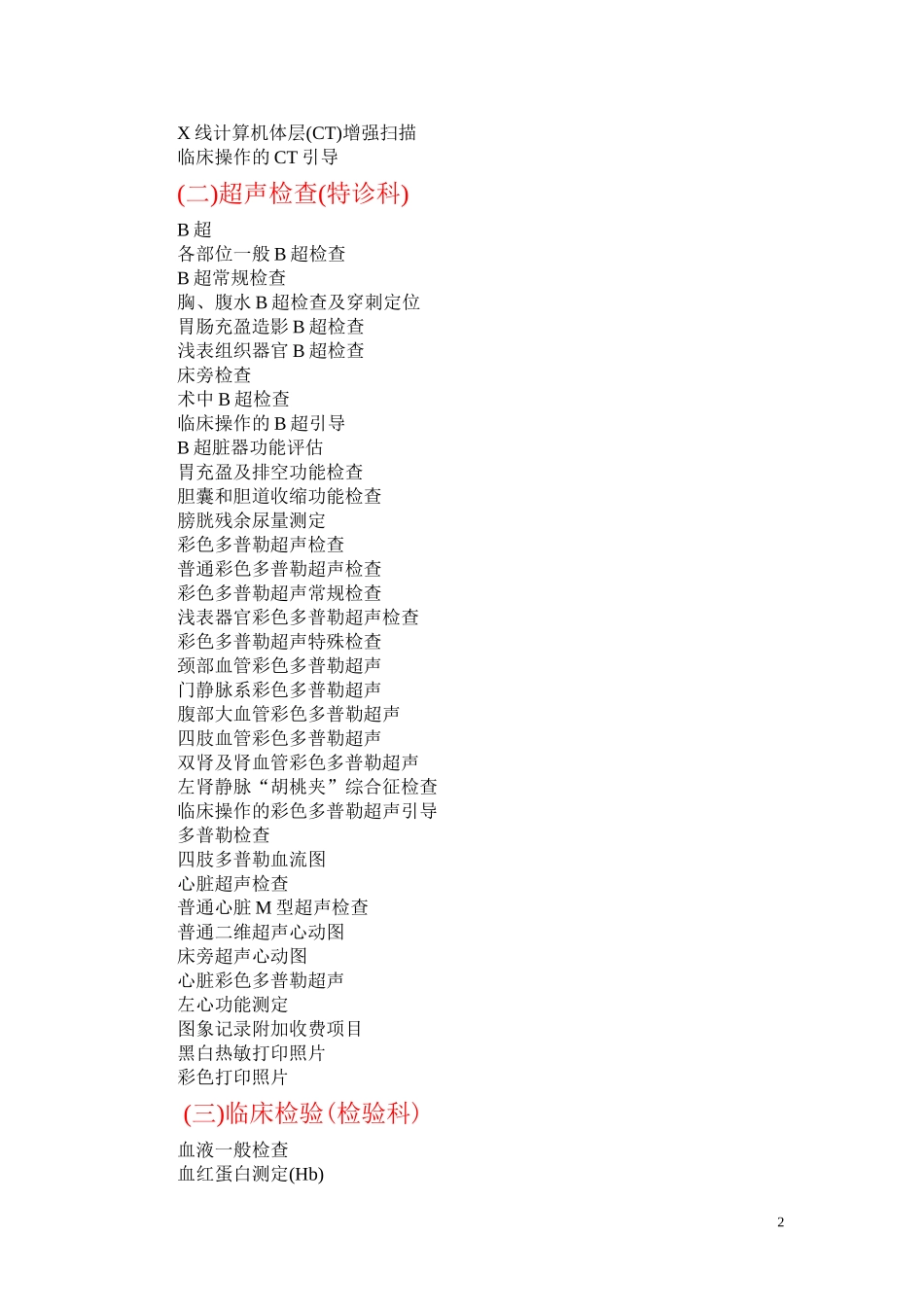 X 线计算机体层(CT)增强扫描
临床操作的 CT 引导

(二)超声检查(特诊科)

B 超
各部位一般 B 超检查
B 超常规检查
胸、腹水 B 超检查及穿刺定位
胃肠充盈造影 B 超检查
浅表组织器官 B 超检查
床旁检查
术中 B 超检查
临床操作的 B 超引导
B 超脏器功能评估
胃充盈及排空功能检查
胆囊和胆道收缩功能检查
膀胱残余尿量测定
彩色多普勒超声检查
普通彩色多普勒超声检查
彩色多普勒超声常规检查
浅表器官彩色多普勒超声检查
彩色多普勒超声特殊检查
颈部血管彩色多普勒超声
门静脉系彩色多普勒超声
腹部大血管彩色多普勒超声
四肢血管彩色多普勒超声
双肾及肾血管彩色多普勒超声
左肾静脉“胡桃夹”综合征检查
临床操作的彩色多普勒超声引导
多普勒检查
四肢多普勒血流图
心脏超声检查
普通心脏 M 型超声检查
普通二维超声心动图
床旁超声心动图
心脏彩色多普勒超声
左心功能测定
图象记录附加收费项目
黑白热敏打印照片
彩色打印照片

(三)临床检验(检验科)

血液一般检查
血红蛋白测定(Hb)

2